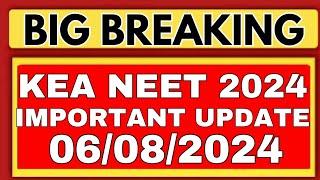 BIG BREAKING

KEA NEET 2024
IMPORTANT UPDATE
06/08/2024